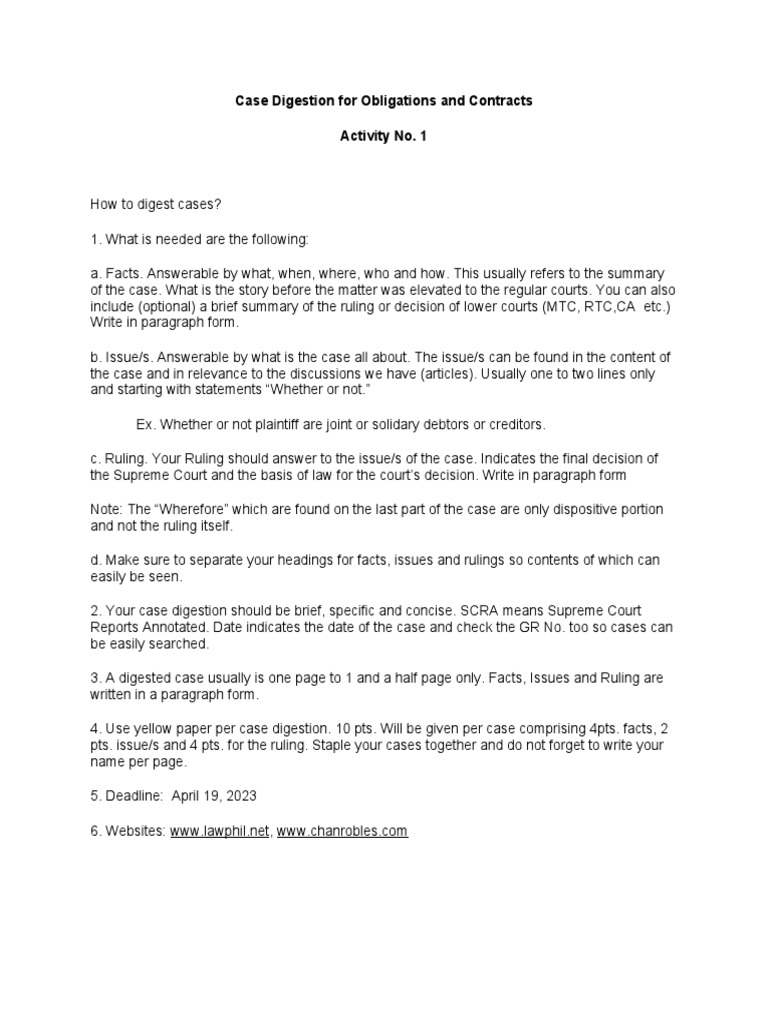 Case Digestion for Obligations and Contracts

Activity No. 1

How to digest cases?

1. What is needed are the following:

a. Facts. Answerable by what, when, where, who and how. This usually refers to the summary of the case. What is the story before the matter was elevated to the regular courts. You can also include (optional) a brief summary of the ruling or decision of lower courts (MTC, RTC,CA etc.) Write in paragraph form.

b. Issue/s. Answerable by what is the case all about. The issue/s can be found in the content of the case and in relevance to the discussions we have (articles). Usually one to two lines only and starting with statements "Whether or not."

Ex. Whether or not plaintiff are joint or solidary debtors or creditors.

c. Ruling. Your Ruling should answer to the issue/s of the case. Indicates the final decision of the Supreme Court and the basis of law for the court's decision. Write in paragraph form

Note: The "Wherefore" which are found on the last part of the case are only dispositive portion and not the ruling itself.

d. Make sure to separate your headings for facts, issues and rulings so contents of which can easily be seen.

2. Your case digestion should be brief, specific and concise. SCRA means Supreme Court Reports Annotated. Date indicates the date of the case and check the GR No. too so cases can be easily searched.

3. A digested case usually is one page to 1 and a half page only. Facts, Issues and Ruling are written in a paragraph form.

4. Use yellow paper per case digestion. 10 pts. Will be given per case comprising 4pts. facts, 2 pts. issue/s and 4 pts. for the ruling. Staple your cases together and do not forget to write your name per page.

5. Deadline: April 19, 2023

6. Websites: www.lawphil.net, www.chanrobles.com